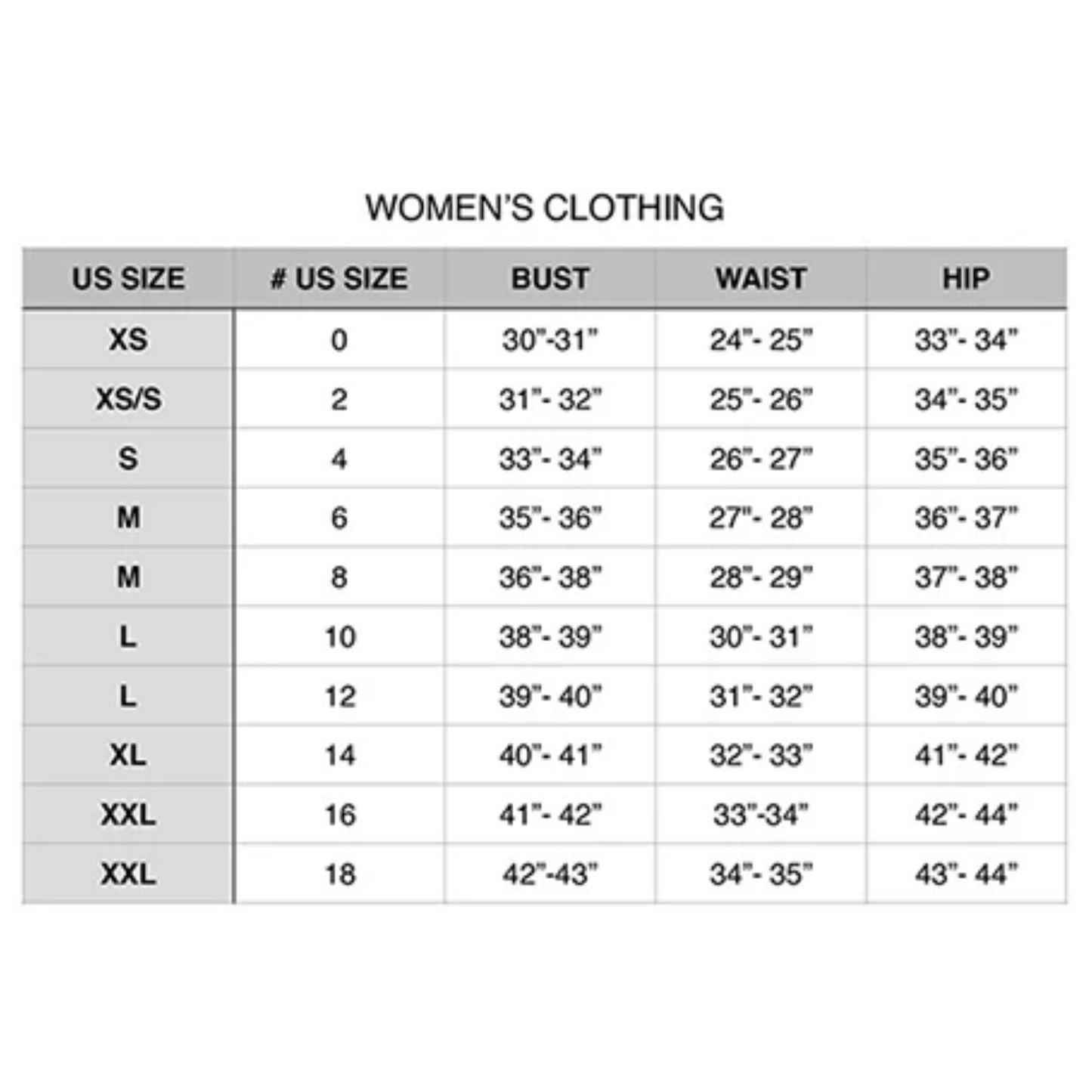 WOMEN'S CLOTHING

| US SIZE | # US SIZE | BUST | WAIST | HIP |
|---|---|---|---|---|
| XS | 0 | 30"-31" | 24"- 25" | 33"- 34" |
| XS/S | 2 | 31"- 32" | 25"- 26" | 34"- 35" |
| S | 4 | 33"- 34" | 26"- 27" | 35"- 36" |
| M | 6 | 35"- 36" | 27"- 28" | 36"- 37" |
| M | 8 | 36"- 38" | 28"- 29" | 37"- 38" |
| L | 10 | 38"- 39" | 30"- 31" | 38"- 39" |
| L | 12 | 39"- 40" | 31"- 32" | 39"- 40" |
| XL | 14 | 40"- 41" | 32"- 33" | 41"- 42" |
| XXL | 16 | 41"- 42" | 33"-34" | 42"- 44" |
| XXL | 18 | 42"-43" | 34"- 35" | 43"- 44" |